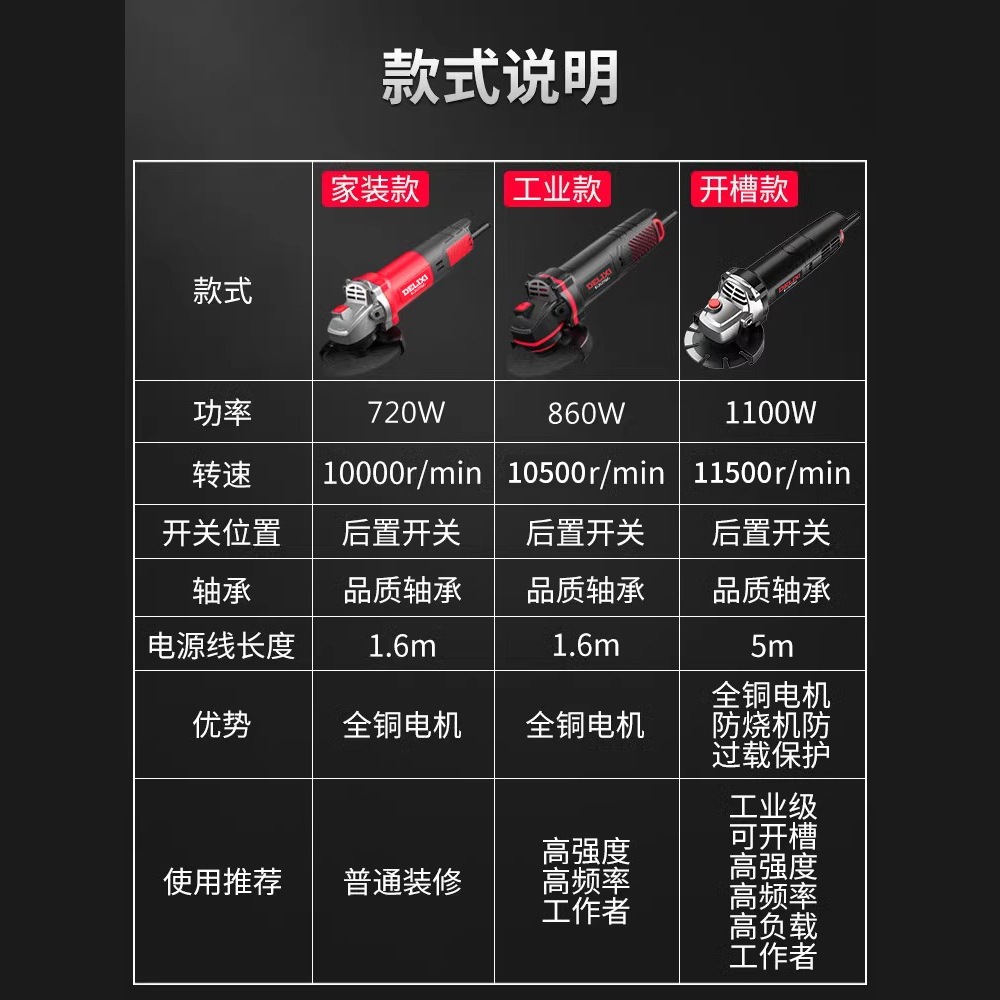 款式说明

| 款式 | 家装款 DELIXI | 工业款 DELIXI | 开槽款 DELIXI |
|---|---|---|---|
| 功率 | 720W | 860W | 1100W |
| 转速 | 10000r/min | 10500r/min | 11500r/min |
| 开关位置 | 后置开关 | 后置开关 | 后置开关 |
| 轴承 | 品质轴承 | 品质轴承 | 品质轴承 |
| 电源线长度 | 1.6m | 1.6m | 5m |
| 优势 | 全铜电机 | 全铜电机 | 全铜电机 防烧机防 过载保护 |
| 使用推荐 | 普通装修 | 高强度 高频率 工作者 | 工业级 可开槽 高强度 高频率 高负载 工作者 |